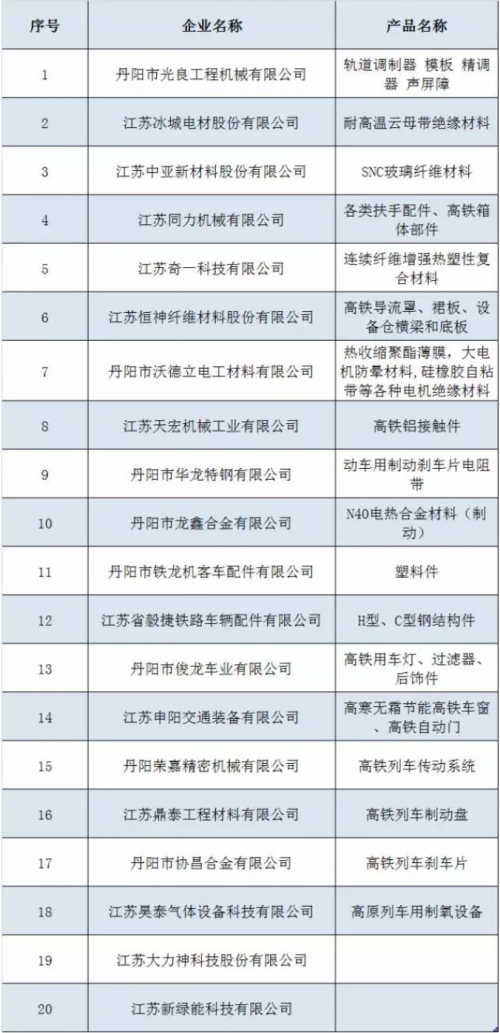 | 序号 | 企业名称 | 产品名称 |
|---|---|---|
| 1 | 丹阳市光良工程机械有限公司 | 轨道调制器 模板 精调器 声屏障 |
| 2 | 江苏冰城电材股份有限公司 | 耐高温云母带绝缘材料 |
| 3 | 江苏中亚新材料股份有限公司 | SNC玻璃纤维材料 |
| 4 | 江苏同力机械有限公司 | 各类扶手配件、高铁箱体部件 |
| 5 | 江苏奇一科技有限公司 | 连续纤维增强热塑性复合材料 |
| 6 | 江苏恒神纤维材料股份有限公司 | 高铁导流罩、裙板、设备仓横梁和底板 |
| 7 | 丹阳市沃德立电工材料有限公司 | 热收缩聚酯薄膜，大电机防晕材料，硅橡胶自粘带等各种电机绝缘材料 |
| 8 | 江苏天宏机械工业有限公司 | 高铁铝接触件 |
| 9 | 丹阳市华龙特钢有限公司 | 动车用制动刹车片电阻带 |
| 10 | 丹阳市龙鑫合金有限公司 | N40电热合金材料（制动） |
| 11 | 丹阳市铁龙机客车配件有限公司 | 塑料件 |
| 12 | 江苏省毅捷铁路车辆配件有限公司 | H型、C型钢结构件 |
| 13 | 丹阳市俊龙车业有限公司 | 高铁用车灯、过滤器、后饰件 |
| 14 | 江苏申阳交通装备有限公司 | 高寒无霜节能高铁车窗、高铁自动门 |
| 15 | 丹阳荣嘉精密机械有限公司 | 高铁列车传动系统 |
| 16 | 江苏鼎泰工程材料有限公司 | 高铁列车制动盘 |
| 17 | 丹阳市协昌合金有限公司 | 高铁列车刹车片 |
| 18 | 江苏昊泰气体设备科技有限公司 | 高原列车用制氧设备 |
| 19 | 江苏大力神科技股份有限公司 | |
| 20 | 江苏新绿能科技有限公司 | |